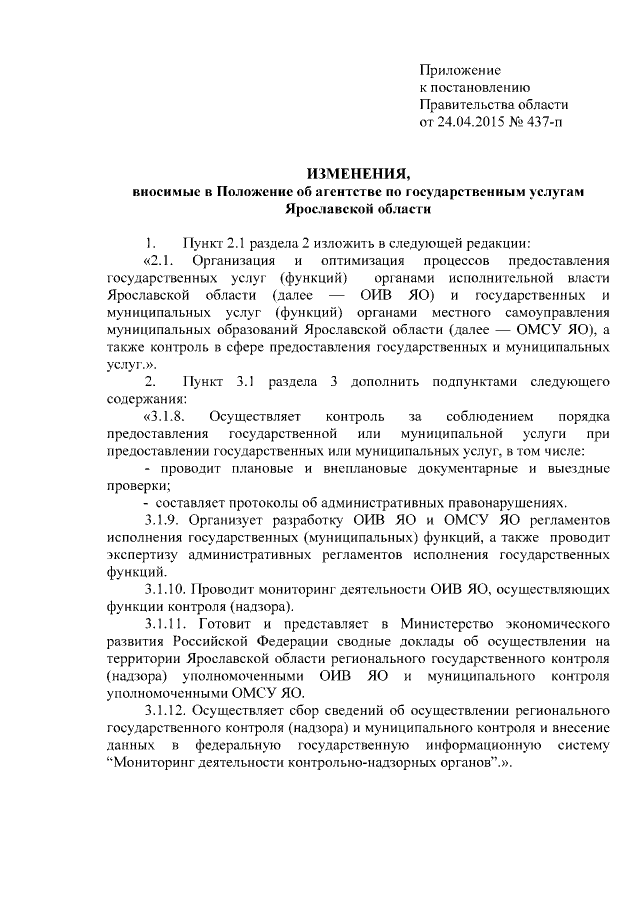 Приложение
к постановлению
Правительства области
от 24.04.2015 № 437-п

ИЗМЕНЕНИЯ,
вносимые в Положение об агентстве по государственным услугам Ярославской области

1. Пункт 2.1 раздела 2 изложить в следующей редакции:

«2.1. Организация и оптимизация процессов предоставления государственных услуг (функций) органами исполнительной власти Ярославской области (далее — ОИВ ЯО) и государственных и муниципальных услуг (функций) органами местного самоуправления муниципальных образований Ярославской области (далее — ОМСУ ЯО), а также контроль в сфере предоставления государственных и муниципальных услуг.».

2. Пункт 3.1 раздела 3 дополнить подпунктами следующего содержания:

«3.1.8. Осуществляет контроль за соблюдением порядка предоставления государственной или муниципальной услуги при предоставлении государственных или муниципальных услуг, в том числе:

- проводит плановые и внеплановые документарные и выездные проверки;

- составляет протоколы об административных правонарушениях.

3.1.9. Организует разработку ОИВ ЯО и ОМСУ ЯО регламентов исполнения государственных (муниципальных) функций, а также проводит экспертизу административных регламентов исполнения государственных функций.

3.1.10. Проводит мониторинг деятельности ОИВ ЯО, осуществляющих функции контроля (надзора).

3.1.11. Готовит и представляет в Министерство экономического развития Российской Федерации сводные доклады об осуществлении на территории Ярославской области регионального государственного контроля (надзора) уполномоченными ОИВ ЯО и муниципального контроля уполномоченными ОМСУ ЯО.

3.1.12. Осуществляет сбор сведений об осуществлении регионального государственного контроля (надзора) и муниципального контроля и внесение данных в федеральную государственную информационную систему “Мониторинг деятельности контрольно-надзорных органов”.».